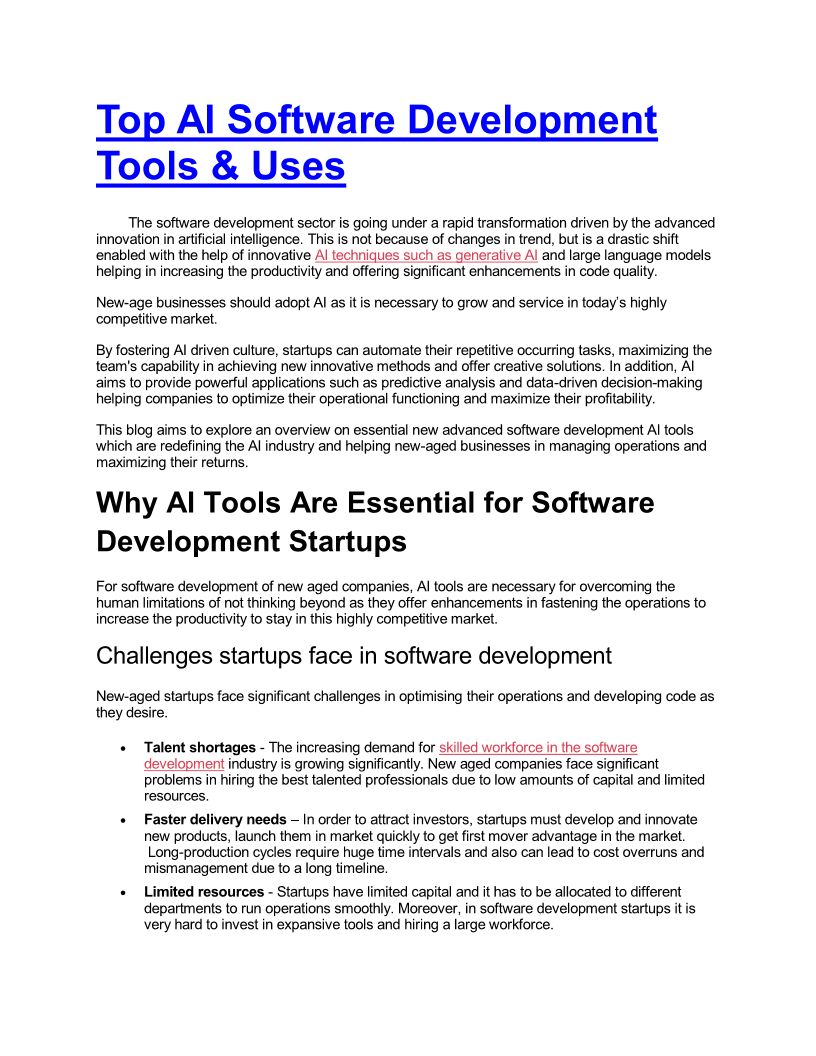 Top AI Software Development Tools & Uses

The software development sector is going under a rapid transformation driven by the advanced innovation in artificial intelligence. This is not because of changes in trend, but is a drastic shift enabled with the help of innovative AI techniques such as generative AI and large language models helping in increasing the productivity and offering significant enhancements in code quality.

New-age businesses should adopt AI as it is necessary to grow and service in today's highly competitive market.

By fostering AI driven culture, startups can automate their repetitive occurring tasks, maximizing the team's capability in achieving new innovative methods and offer creative solutions. In addition, AI aims to provide powerful applications such as predictive analysis and data-driven decision-making helping companies to optimize their operational functioning and maximize their profitability.

This blog aims to explore an overview on essential new advanced software development AI tools which are redefining the AI industry and helping new-aged businesses in managing operations and maximizing their returns.

Why AI Tools Are Essential for Software Development Startups

For software development of new aged companies, AI tools are necessary for overcoming the human limitations of not thinking beyond as they offer enhancements in fastening the operations to increase the productivity to stay in this highly competitive market.

Challenges startups face in software development

New-aged startups face significant challenges in optimising their operations and developing code as they desire.

• **Talent shortages** - The increasing demand for skilled workforce in the software development industry is growing significantly. New aged companies face significant problems in hiring the best talented professionals due to low amounts of capital and limited resources.
• **Faster delivery needs** – In order to attract investors, startups must develop and innovate new products, launch them in market quickly to get first mover advantage in the market. Long-production cycles require huge time intervals and also can lead to cost overruns and mismanagement due to a long timeline.
• **Limited resources** - Startups have limited capital and it has to be allocated to different departments to run operations smoothly. Moreover, in software development startups it is very hard to invest in expansive tools and hiring a large workforce.